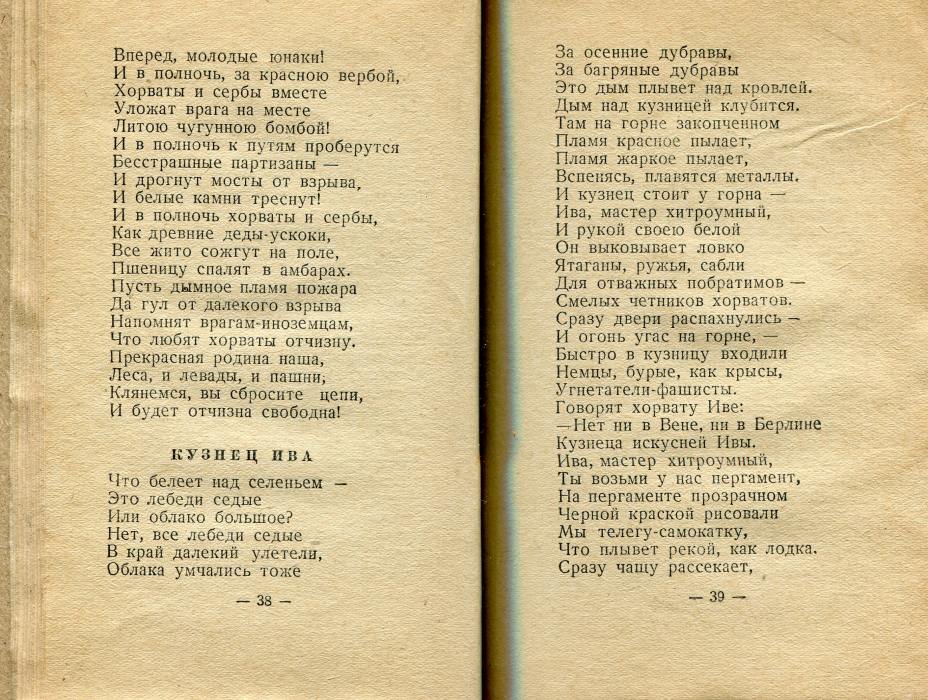 Вперед, молодые юнаки!
И в полночь, за красною вербой,
Хорваты и сербы вместе
Уложат врага на месте
Литою чугунною бомбой!
И в полночь к путям проберутся
Бесстрашные партизаны —
И дрогнут мосты от взрыва,
И белые камни треснут!
И в полночь хорваты и сербы,
Как древние деды-ускоки,
Все жито сожгут на поле,
Пшеницу спалят в амбарах.
Пусть дымное пламя пожара
Да гул от далекого взрыва
Напомнят врагам-иноземцам,
Что любят хорваты отчизну.
Прекрасная родина наша,
Леса, и левады, и пашни,
Клянемся, вы сбросите цепи,
И будет отчизна свободна!

КУЗНЕЦ ИВА

Что белеет над селеньем —
Это лебеди седые
Или облако большое?
Нет, все лебеди седые
В край далекий улетели,
Облака умчались тоже

— 38 —

За осенние дубравы,
За багряные дубравы
Это дым плывет над кровлей.
Дым над кузницей клубится.
Там на горне закопченном
Пламя красное пылает,
Пламя жаркое пылает,
Вспенясь, плавятся металлы.
И кузнец стоит у горна —
Ива, мастер хитроумный,
И рукой своею белой
Он выковывает ловко
Ятаганы, ружья, сабли
Для отважных побратимов —
Смелых четников хорватов.
Сразу двери распахнулись —
И огонь угас на горне, —
Быстро в кузницу входили
Немцы, бурые, как крысы,
Угнетатели-фашисты.
Говорят хорвату Иве:
—Нет ни в Вене, ни в Берлине
Кузнеца искусней Ивы.
Ива, мастер хитроумный,
Ты возьми у нас пергамент,
На пергаменте прозрачном
Черной краской рисовали
Мы телегу-самокатку,
Что плывет рекой, как лодка.
Сразу чащу рассекает,

— 39 —